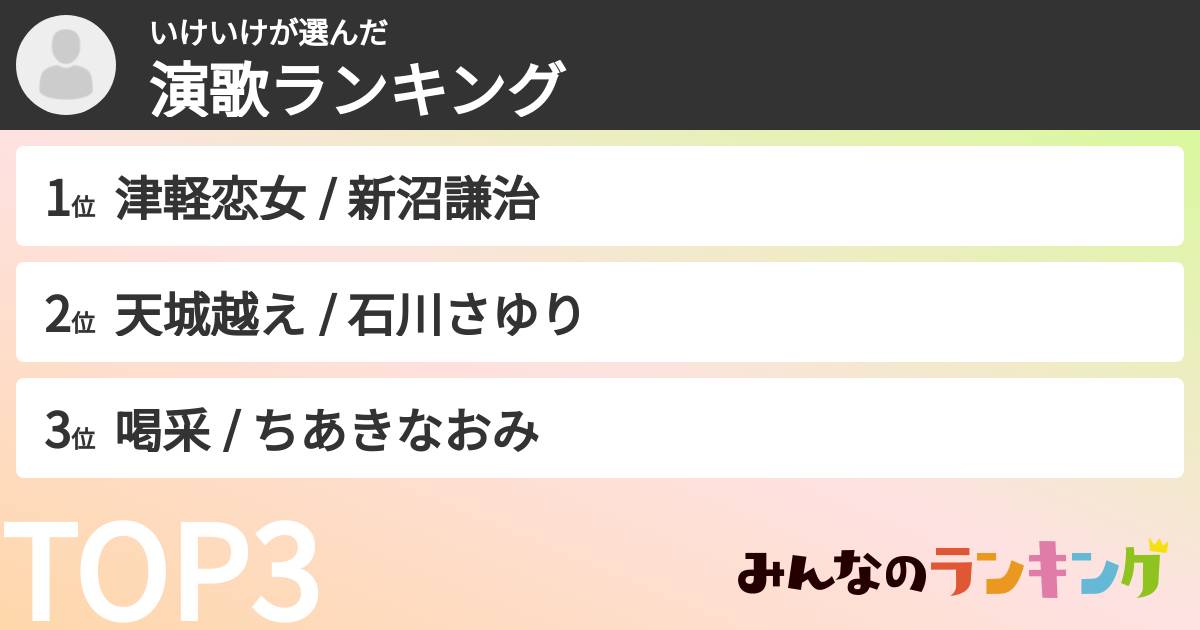 いけいけが選んだ
演歌ランキング

1位 津軽恋女 / 新沼謙治

2位 天城越え / 石川さゆり

3位 喝采 / ちあきなおみ

TOP3

みんなのランキング